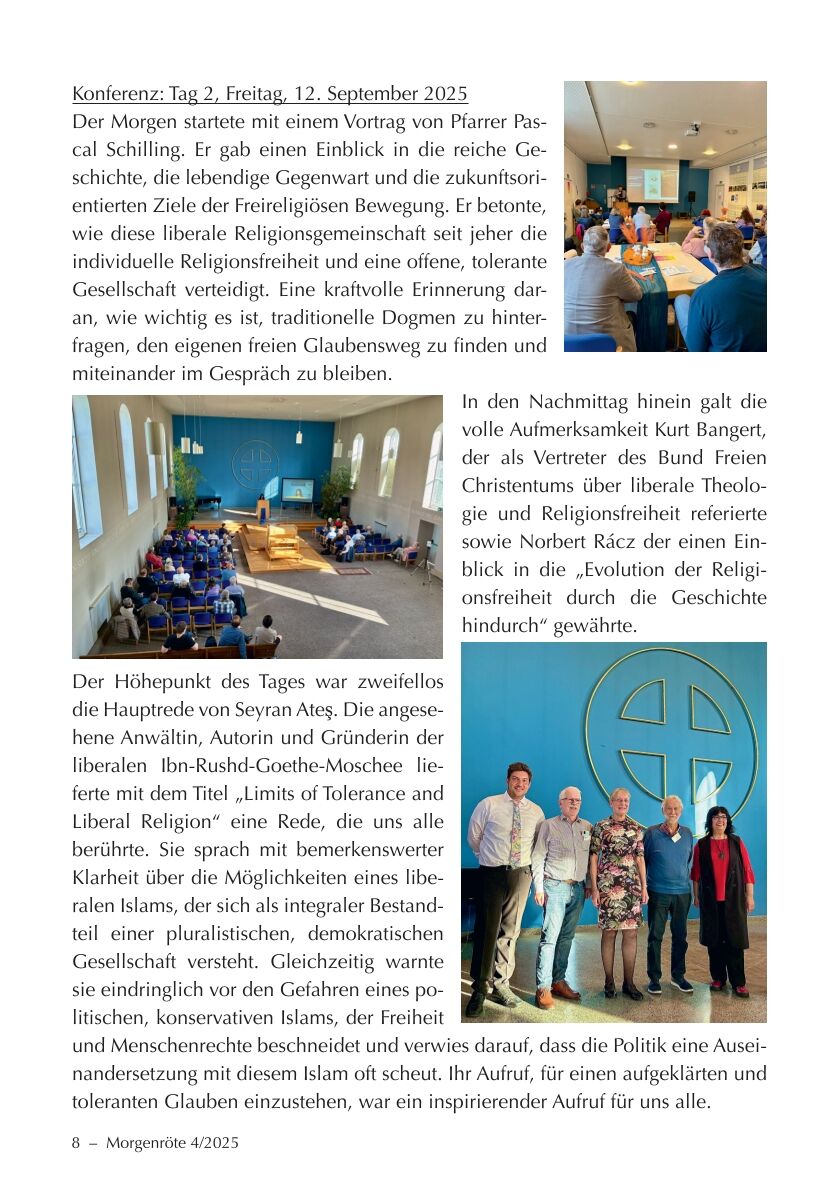 Konferenz: Tag 2, Freitag, 12. September 2025

Der Morgen startete mit einem Vortrag von Pfarrer Pascal Schilling. Er gab einen Einblick in die reiche Geschichte, die lebendige Gegenwart und die zukunftsorientierten Ziele der Freireligiösen Bewegung. Er betonte, wie diese liberale Religionsgemeinschaft seit jeher die individuelle Religionsfreiheit und eine offene, tolerante Gesellschaft verteidigt. Eine kraftvolle Erinnerung daran, wie wichtig es ist, traditionelle Dogmen zu hinterfragen, den eigenen freien Glaubensweg zu finden und miteinander im Gespräch zu bleiben.

In den Nachmittag hinein galt die volle Aufmerksamkeit Kurt Bangert, der als Vertreter des Bund Freien Christentums über liberale Theologie und Religionsfreiheit referierte sowie Norbert Rácz der einen Einblick in die „Evolution der Religionsfreiheit durch die Geschichte hindurch“ gewährte.

Der Höhepunkt des Tages war zweifellos die Hauptrede von Seyran Ateş. Die angesehene Anwältin, Autorin und Gründerin der liberalen Ibn-Rushd-Goethe-Moschee lieferte mit dem Titel „Limits of Tolerance and Liberal Religion“ eine Rede, die uns alle berührte. Sie sprach mit bemerkenswerter Klarheit über die Möglichkeiten eines liberalen Islams, der sich als integraler Bestandteil einer pluralistischen, demokratischen Gesellschaft versteht. Gleichzeitig warnte sie eindringlich vor den Gefahren eines politischen, konservativen Islams, der Freiheit und Menschenrechte beschneidet und verwies darauf, dass die Politik eine Auseinandersetzung mit diesem Islam oft scheut. Ihr Aufruf, für einen aufgeklärten und toleranten Glauben einzustehen, war ein inspirierender Aufruf für uns alle.

8 – Morgenröte 4/2025